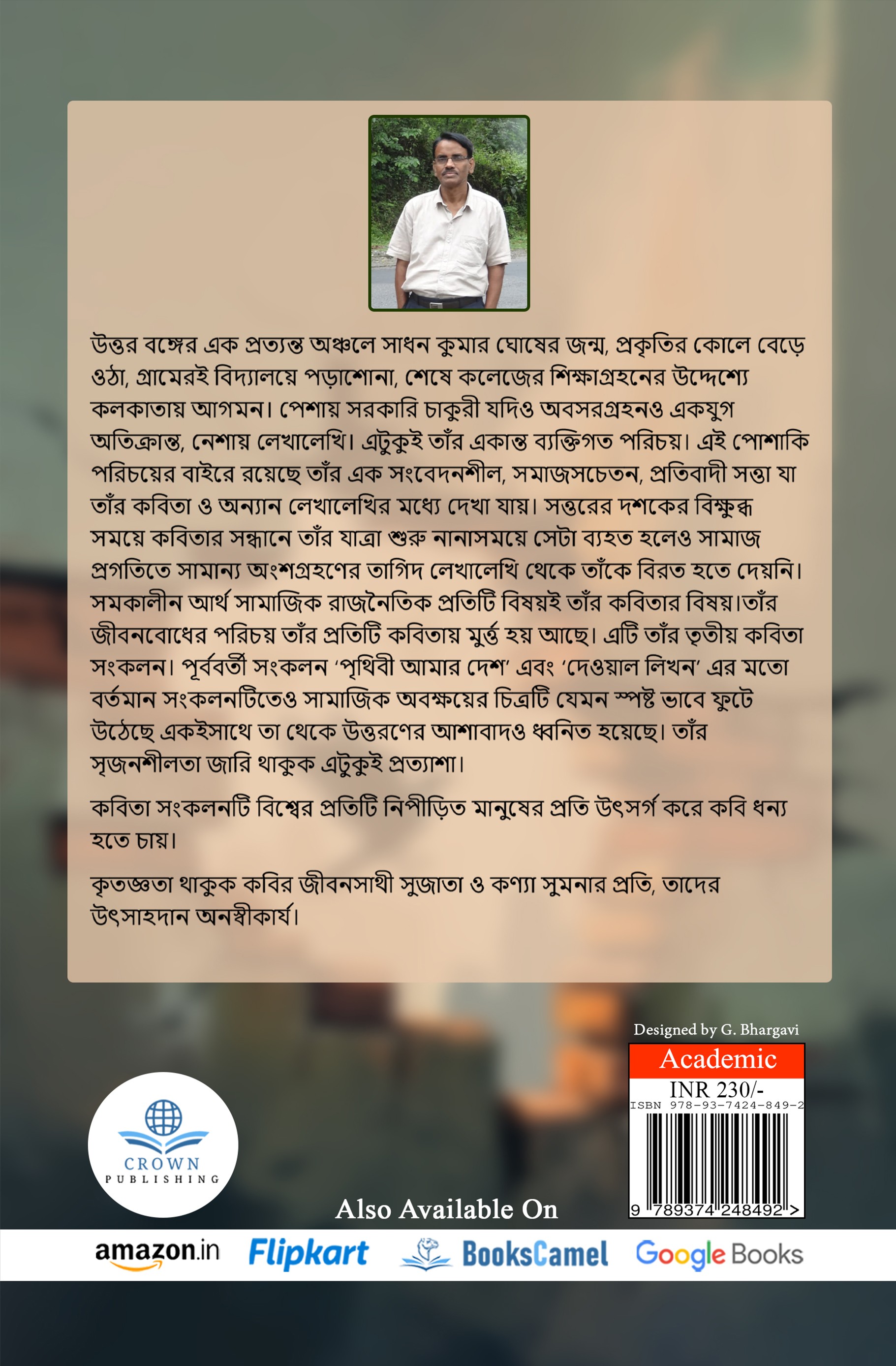 উত্তর বঙ্গের এক প্রত্যন্ত অঞ্চলে সাধন কুমার ঘোষের জন্ম, প্রকৃতির কোলে বেড়ে ওঠা, গ্রামেরই বিদ্যালয়ে পড়াশোনা, শেষে কলেজের শিক্ষাগ্রহনের উদ্দেশ্যে কলকাতায় আগমন। পেশায় সরকারি চাকুরী যদিও অবসরগ্রহনও একযুগ অতিক্রান্ত, নেশায় লেখালেখি। এটুকুই তাঁর একান্ত ব্যক্তিগত পরিচয়। এই পোশাকি পরিচয়ের বাইরে রয়েছে তাঁর এক সংবেদনশীল, সমাজসচেতন, প্রতিবাদী সত্তা যা তাঁর কবিতা ও অন্যান লেখালেখির মধ্যে দেখা যায়। সত্তরের দশকের বিক্ষুব্ধ সময়ে কবিতার সন্ধানে তাঁর যাত্রা শুরু নানাসময়ে সেটা ব্যহত হলেও সামাজ প্রগতিতে সামান্য অংশগ্রহণের তাগিদ লেখালেখি থেকে তাঁকে বিরত হতে দেয়নি। সমকালীন আর্থ সামাজিক রাজনৈতিক প্রতিটি বিষয়ই তাঁর কবিতার বিষয়।তাঁর জীবনবোধের পরিচয় তাঁর প্রতিটি কবিতায় মুর্ত্ত হয় আছে। এটি তাঁর তৃতীয় কবিতা সংকলন। পূর্ববর্তী সংকলন ‘পৃথিবী আমার দেশ’ এবং ‘দেওয়াল লিখন’ এর মতো বর্তমান সংকলনটিতেও সামাজিক অবক্ষয়ের চিত্রটি যেমন স্পষ্ট ভাবে ফুটে উঠেছে একইসাথে তা থেকে উত্তরণের আশাবাদও ধ্বনিত হয়েছে। তাঁর সৃজনশীলতা জারি থাকুক এটুকুই প্রত্যাশা।

কবিতা সংকলনটি বিশ্বের প্রতিটি নিপীড়িত মানুষের প্রতি উৎসর্গ করে কবি ধন্য হতে চায়।

কৃতজ্ঞতা থাকুক কবির জীবনসাথী সুজাতা ও কণ্যা সুমনার প্রতি, তাদের উৎসাহদান অনস্বীকার্য।

Designed by G. Bhargavi

Academic

INR 230/-

ISBN 978-93-7424-849-2

9 789374 248492 >

CROWN PUBLISHING

Also Available On

amazon.in Flipkart BooksCamel Google Books